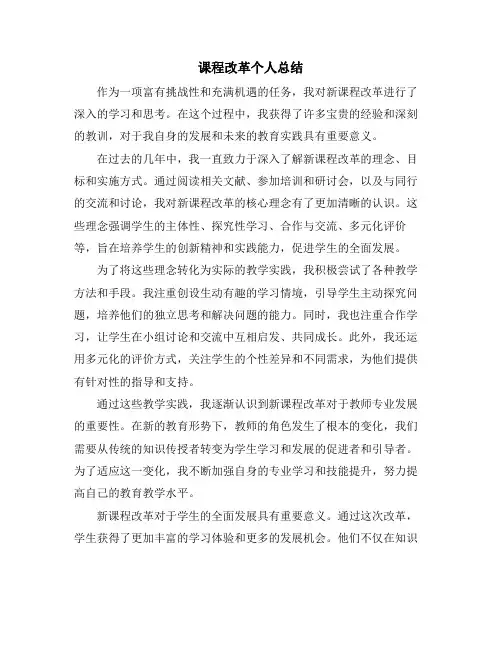 课程改革个人总结

作为一项富有挑战性和充满机遇的任务，我对新课程改革进行了深入的学习和思考。在这个过程中，我获得了许多宝贵的经验和深刻的教训，对于我自身的发展和未来的教育实践具有重要意义。

在过去的几年中，我一直致力于深入了解新课程改革的理念、目标和实施方式。通过阅读相关文献、参加培训和研讨会，以及与同行的交流和讨论，我对新课程改革的核心理念有了更加清晰的认识。这些理念强调学生的主体性、探究性学习、合作与交流、多元化评价等，旨在培养学生的创新精神和实践能力，促进学生的全面发展。

为了将这些理念转化为实际的教学实践，我积极尝试了各种教学方法和手段。我注重创设生动有趣的学习情境，引导学生主动探究问题，培养他们的独立思考和解决问题的能力。同时，我也注重合作学习，让学生在小组讨论和交流中互相启发、共同成长。此外，我还运用多元化的评价方式，关注学生的个性差异和不同需求，为他们提供有针对性的指导和支持。

通过这些教学实践，我逐渐认识到新课程改革对于教师专业发展的重要性。在新的教育形势下，教师的角色发生了根本的变化，我们需要从传统的知识传授者转变为学生学习和发展的促进者和引导者。为了适应这一变化，我不断加强自身的专业学习和技能提升，努力提高自己的教育教学水平。

新课程改革对于学生的全面发展具有重要意义。通过这次改革，学生获得了更加丰富的学习体验和更多的发展机会。他们不仅在知识